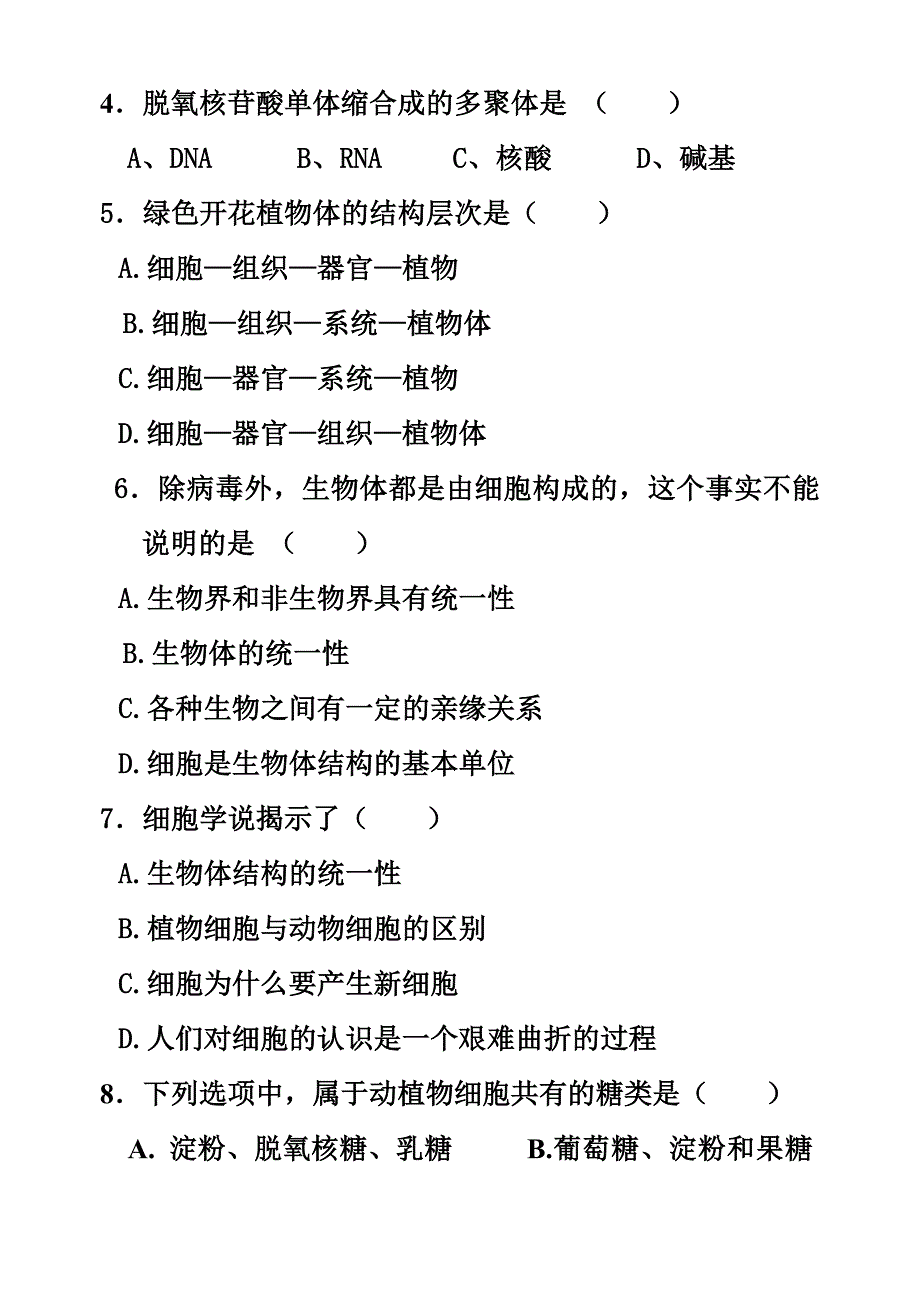 4．脱氧核苷酸单体缩合成的多聚体是 （　　）

A、DNA　　B、RNA　　C、核酸　　D、碱基

5．绿色开花植物体的结构层次是（　　）

A.细胞—组织—器官—植物

B.细胞—组织—系统—植物体

C.细胞—器官—系统—植物

D.细胞—器官—组织—植物体

6．除病毒外，生物体都是由细胞构成的，这个事实不能说明的是 （　　）

A.生物界和非生物界具有统一性

B.生物体的统一性

C.各种生物之间有一定的亲缘关系

D.细胞是生物体结构的基本单位

7．细胞学说揭示了（　　）

A.生物体结构的统一性

B.植物细胞与动物细胞的区别

C.细胞为什么要产生新细胞

D.人们对细胞的认识是一个艰难曲折的过程

8．下列选项中，属于动植物细胞共有的糖类是（　　）

A. 淀粉、脱氧核糖、乳糖　　B.葡萄糖、淀粉和果糖